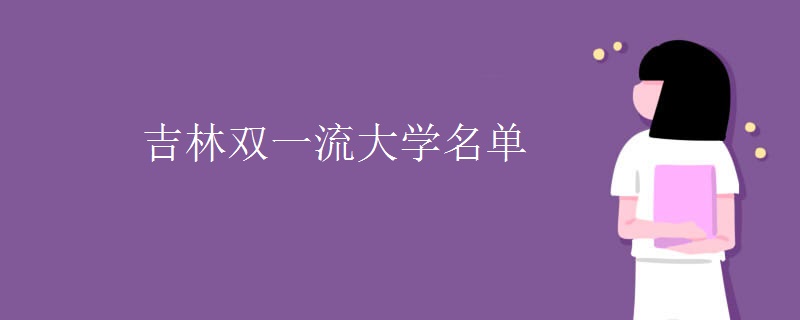 吉林双一流大学名单